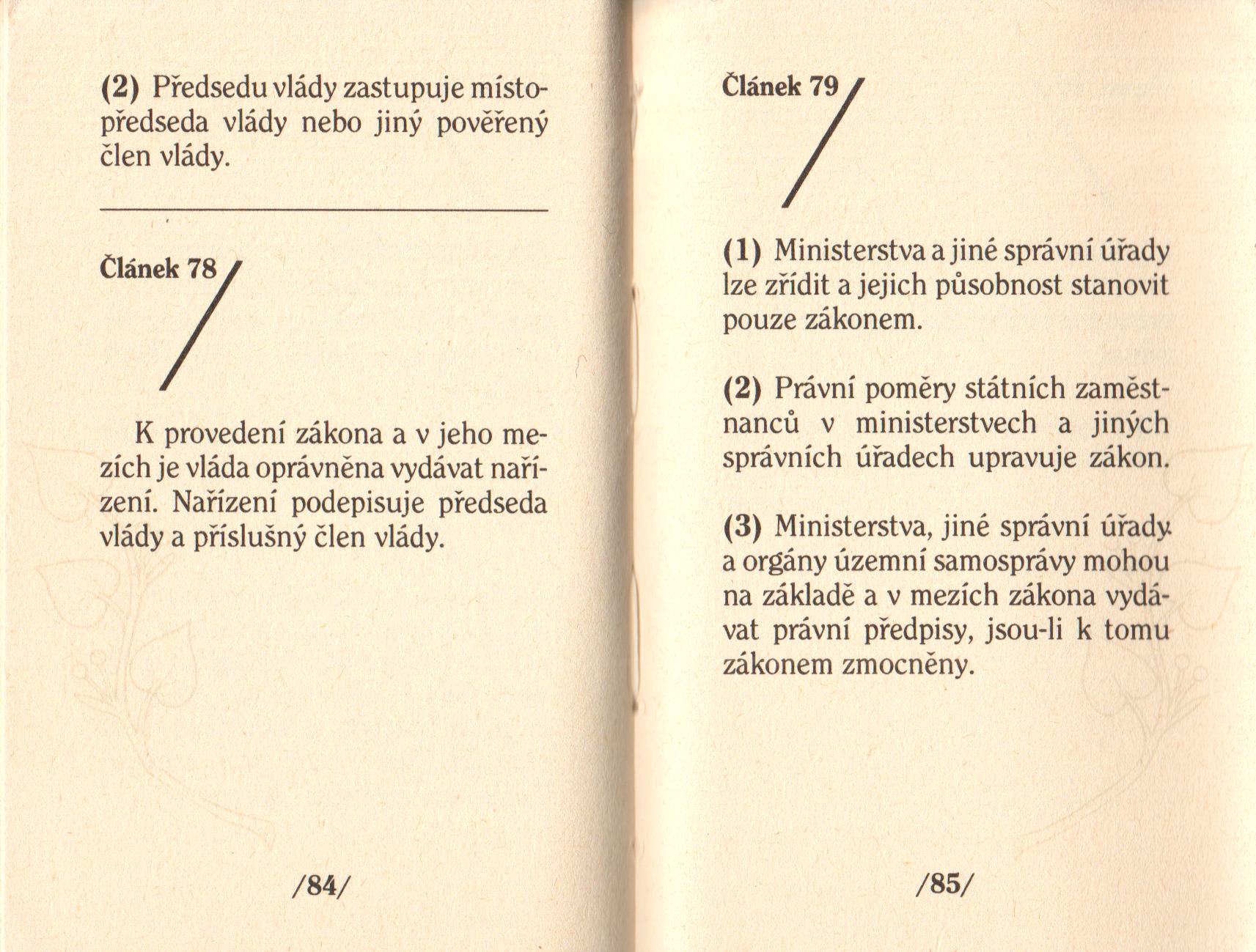 (2) Předsedu vlády zastupuje místopředseda vlády nebo jiný pověřený člen vlády.

Článek 78

K provedení zákona a v jeho mezích je vláda oprávněna vydávat nařízení. Nařízení podepisuje předseda vlády a příslušný člen vlády.

/84/

Článek 79

(1) Ministerstva a jiné správní úřady lze zřídit a jejich působnost stanovit pouze zákonem.

(2) Právní poměry státních zaměstnanců v ministerstvech a jiných správních úřadech upravuje zákon.

(3) Ministerstva, jiné správní úřady a orgány územní samosprávy mohou na základě a v mezích zákona vydávat právní předpisy, jsou-li k tomu zákonem zmocněny.

/85/